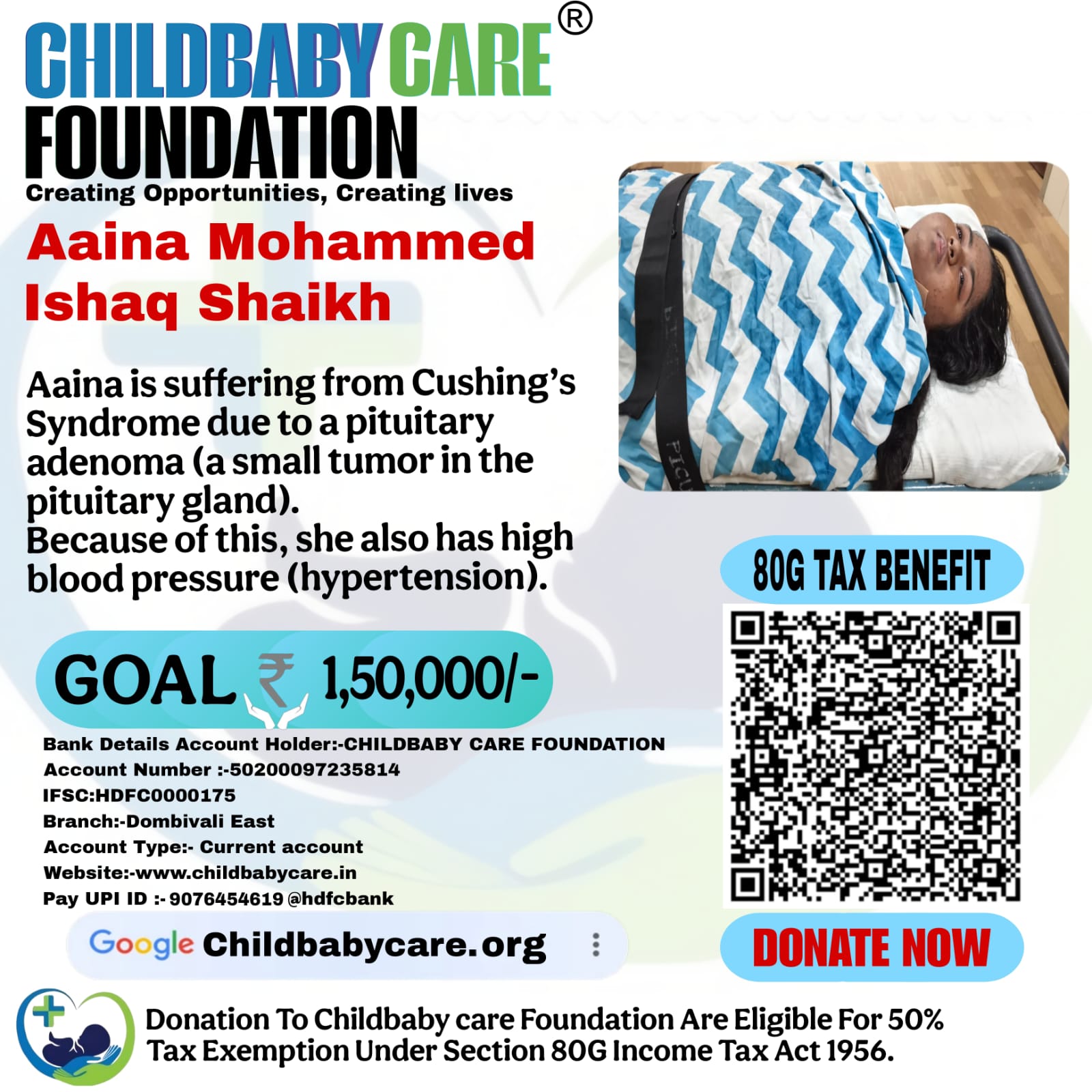 CHILDBABY CARE®
FOUNDATION
Creating Opportunities, Creating lives

Aaina Mohammed Ishaq Shaikh

Aaina is suffering from Cushing's Syndrome due to a pituitary adenoma (a small tumor in the pituitary gland).
Because of this, she also has high blood pressure (hypertension).

GOAL ₹ 1,50,000/-

Bank Details Account Holder:-CHILDBABY CARE FOUNDATION
Account Number :-50200097235814
IFSC:HDFC0000175
Branch:-Dombivali East
Account Type:- Current account
Website:-www.childbabycare.in
Pay UPI ID :- 9076454619 @hdfcbank

Google Childbabycare.org

80G TAX BENEFIT

DONATE NOW

Donation To Childbaby care Foundation Are Eligible For 50% Tax Exemption Under Section 80G Income Tax Act 1956.